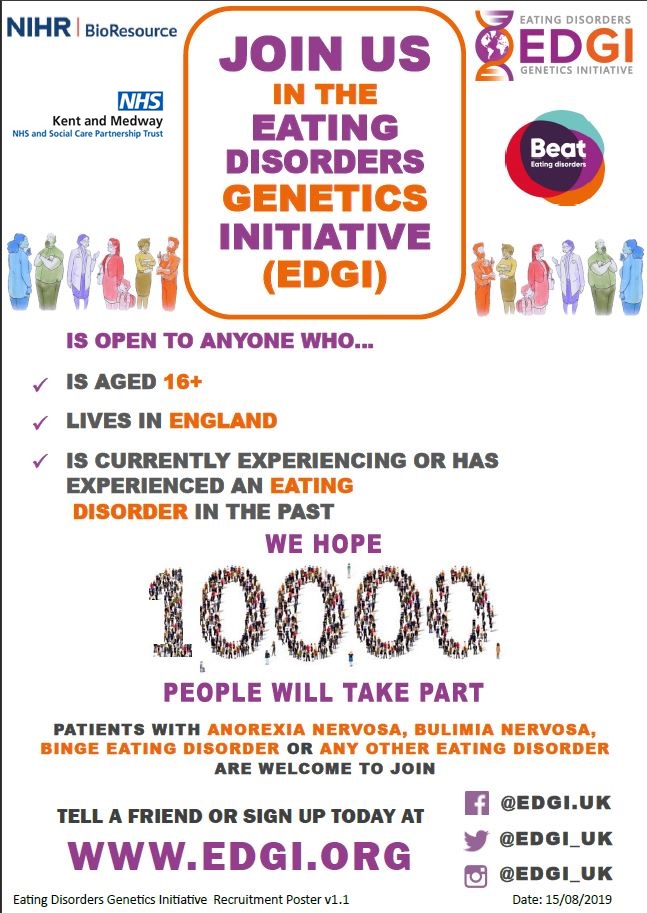 NIHR | BioResource

NHS
Kent and Medway
NHS and Social Care Partnership Trust

JOIN US IN THE EATING DISORDERS GENETICS INITIATIVE (EDGI)

EATING DISORDERS
EDGI
GENETICS INITIATIVE

Beat
Eating disorders

IS OPEN TO ANYONE WHO...

✓ IS AGED 16+

✓ LIVES IN ENGLAND

✓ IS CURRENTLY EXPERIENCING OR HAS EXPERIENCED AN EATING DISORDER IN THE PAST

WE HOPE

10,000

PEOPLE WILL TAKE PART

PATIENTS WITH ANOREXIA NERVOSA, BULIMIA NERVOSA, BINGE EATING DISORDER OR ANY OTHER EATING DISORDER ARE WELCOME TO JOIN

TELL A FRIEND OR SIGN UP TODAY AT

WWW.EDGI.ORG

@EDGI.UK

@EDGI_UK

@EDGI_UK

Eating Disorders Genetics Initiative Recruitment Poster v1.1

Date: 15/08/2019